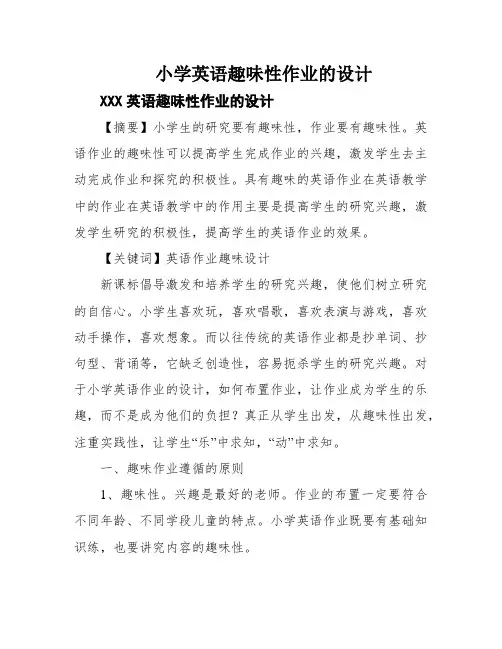 小学英语趣味性作业的设计

XXX 英语趣味性作业的设计

【摘要】小学生的研究要有趣味性，作业要有趣味性。英语作业的趣味性可以提高学生完成作业的兴趣，激发学生去主动完成作业和探究的积极性。具有趣味的英语作业在英语教学中的作业在英语教学中的作用主要是提高学生的研究兴趣，激发学生研究的积极性，提高学生的英语作业的效果。

【关键词】英语作业趣味设计

新课标倡导激发和培养学生的研究兴趣，使他们树立研究的自信心。小学生喜欢玩，喜欢唱歌，喜欢表演与游戏，喜欢动手操作，喜欢想象。而以往传统的英语作业都是抄单词、抄句型、背诵等，它缺乏创造性，容易扼杀学生的研究兴趣。对于小学英语作业的设计，如何布置作业，让作业成为学生的乐趣，而不是成为他们的负担？真正从学生出发，从趣味性出发，注重实践性，让学生“乐”中求知，“动”中求知。

一、趣味作业遵循的原则

1、趣味性。兴趣是最好的老师。作业的布置一定要符合不同年龄、不同学段儿童的特点。小学英语作业既要有基础知识练，也要讲究内容的趣味性。